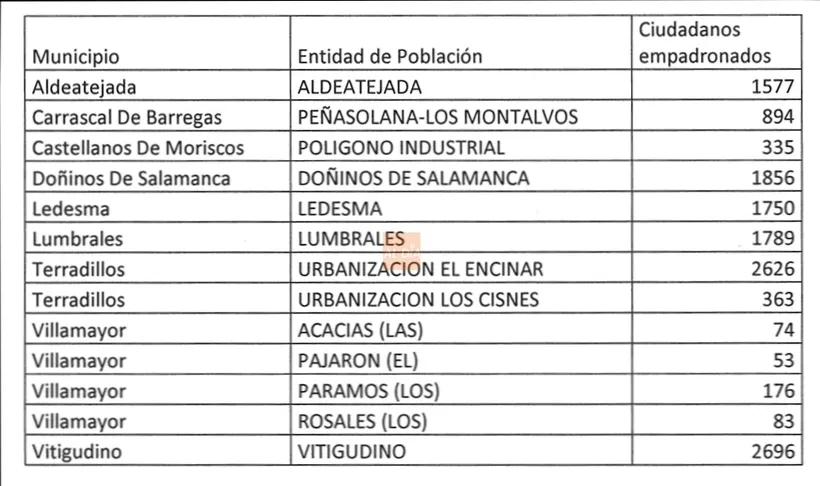 | Municipio | Entidad de Población | Ciudadanos empadronados |
|---|---|---|
| Aldeatejada | ALDEATEJADA | 1577 |
| Carrascal De Barregas | PEÑASOLANA-LOS MONTALVOS | 894 |
| Castellanos De Moriscos | POLIGONO INDUSTRIAL | 335 |
| Doñinos De Salamanca | DOÑINOS DE SALAMANCA | 1856 |
| Ledesma | LEDESMA | 1750 |
| Lumbrales | LUMBRALES | 1789 |
| Terradillos | URBANIZACION EL ENCINAR | 2626 |
| Terradillos | URBANIZACION LOS CISNES | 363 |
| Villamayor | ACACIAS (LAS) | 74 |
| Villamayor | PAJARON (EL) | 53 |
| Villamayor | PARAMOS (LOS) | 176 |
| Villamayor | ROSALES (LOS) | 83 |
| Vitigudino | VITIGUDINO | 2696 |